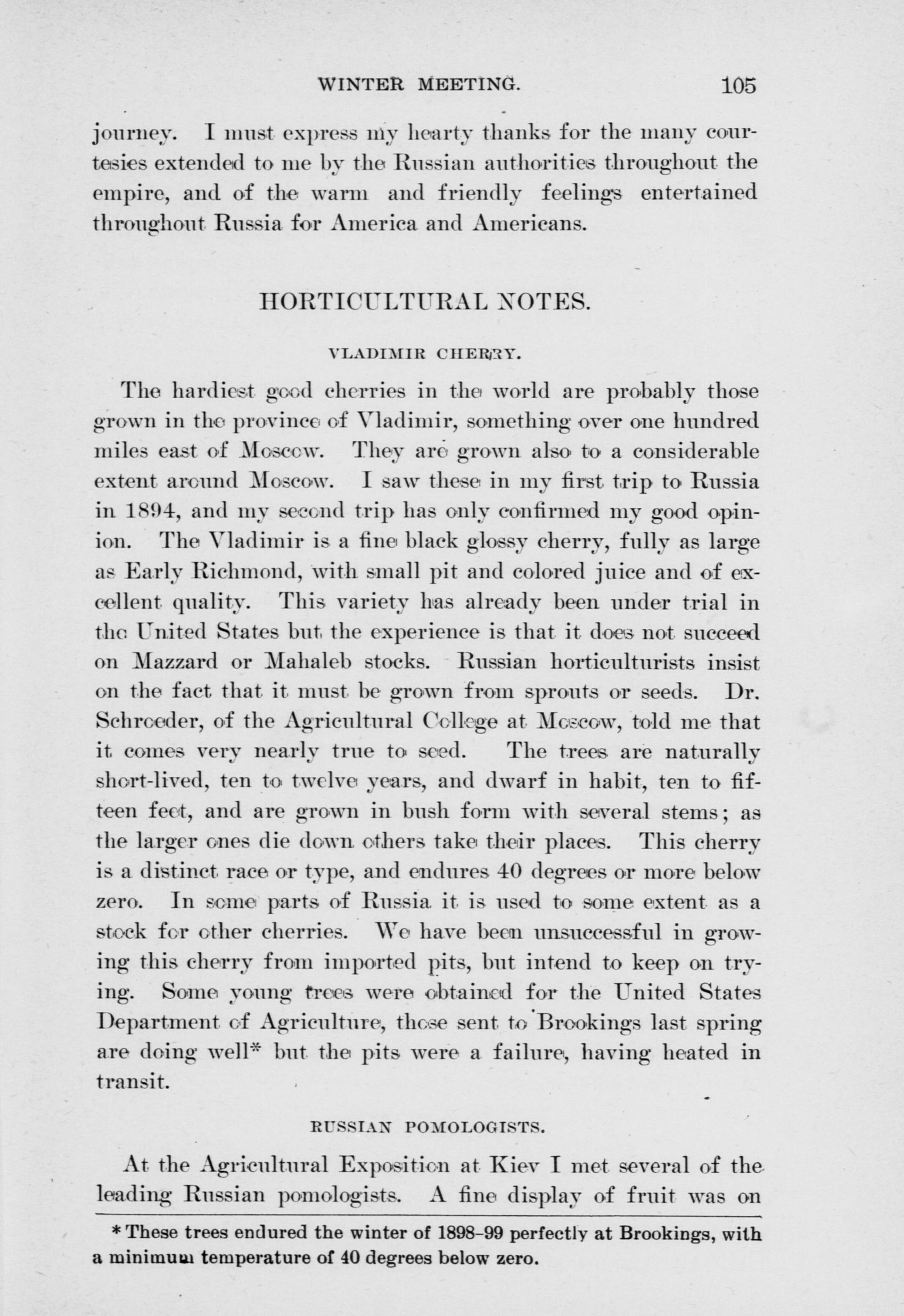 WINTER MEETING. 105

journey. I must express my hearty thanks for the many courtesies extended to me by the Russian authorities throughout the empire, and of the warm and friendly feelings entertained throughout Russia for America and Americans.

HORTICULTURAL NOTES.

VLADIMIR CHERRY.

The hardiest good cherries in the world are probably those grown in the province of Vladimir, something over one hundred miles east of Moscow. They are grown also to a considerable extent around Moscow. I saw these in my first trip to Russia in 1894, and my second trip has only confirmed my good opinion. The Vladimir is a fine black glossy cherry, fully as large as Early Richmond, with small pit and colored juice and of excellent quality. This variety has already been under trial in the United States but the experience is that it does not succeed on Mazzard or Mahaleb stocks. Russian horticulturists insist on the fact that it must be grown from sprouts or seeds. Dr. Schroeder, of the Agricultural College at Moscow, told me that it comes very nearly true to seed. The trees are naturally short-lived, ten to twelve years, and dwarf in habit, ten to fifteen feet, and are grown in bush form with several stems; as the larger ones die down others take their places. This cherry is a distinct race or type, and endures 40 degrees or more below zero. In some parts of Russia it is used to some extent as a stock for other cherries. We have been unsuccessful in growing this cherry from imported pits, but intend to keep on trying. Some young trees were obtained for the United States Department of Agriculture, those sent to Brookings last spring are doing well* but the pits were a failure, having heated in transit.

RUSSIAN POMOLOGISTS.

At the Agricultural Exposition at Kiev I met several of the leading Russian pomologists. A fine display of fruit was on

* These trees endured the winter of 1898-99 perfectly at Brookings, with a minimum temperature of 40 degrees below zero.